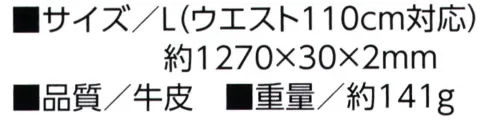 ■サイズ／L(ウエスト110cm対応)
約1270×30×2mm
■品質／牛皮　■重量／約141g